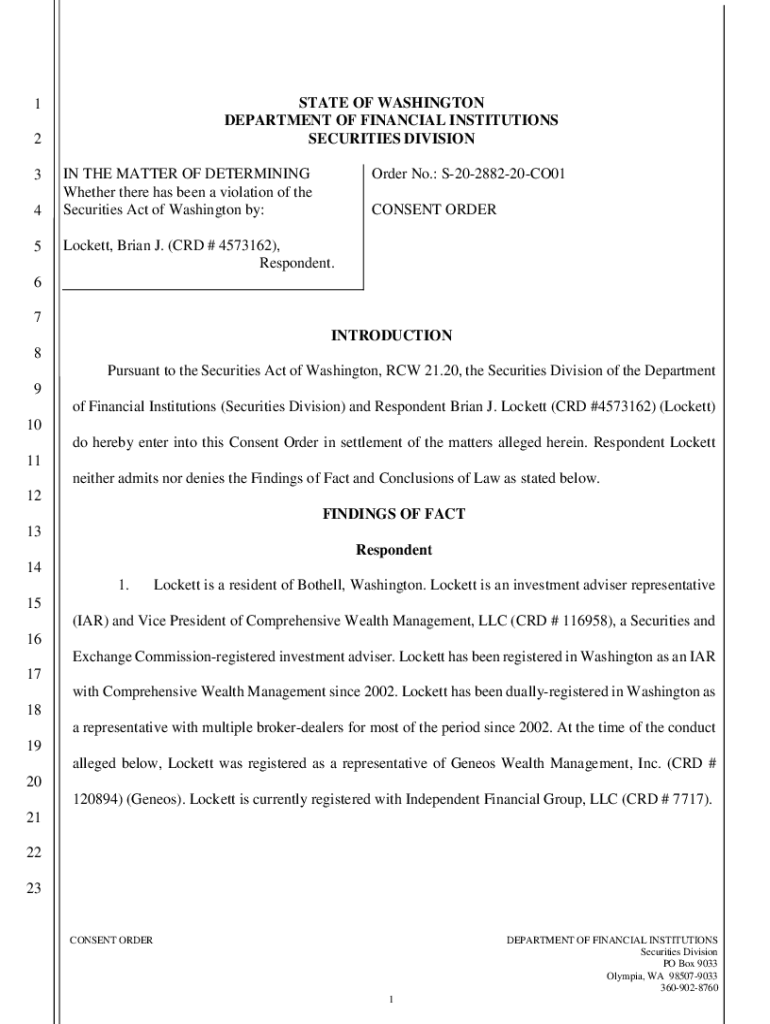 1
2
3
4
5
6
7
8
9
10
11
12
13
14
15
16
17
18
19
20
21
22
23

STATE OF WASHINGTON
DEPARTMENT OF FINANCIAL INSTITUTIONS
SECURITIES DIVISION

IN THE MATTER OF DETERMINING
Whether there has been a violation of the Securities Act of Washington by:

Lockett, Brian J. (CRD # 4573162),
Respondent.

Order No.: S-20-2882-20-CO01

CONSENT ORDER

INTRODUCTION

Pursuant to the Securities Act of Washington, RCW 21.20, the Securities Division of the Department of Financial Institutions (Securities Division) and Respondent Brian J. Lockett (CRD #4573162) (Lockett) do hereby enter into this Consent Order in settlement of the matters alleged herein. Respondent Lockett neither admits nor denies the Findings of Fact and Conclusions of Law as stated below.

FINDINGS OF FACT

Respondent

1. Lockett is a resident of Bothell, Washington. Lockett is an investment adviser representative (IAR) and Vice President of Comprehensive Wealth Management, LLC (CRD # 116958), a Securities and Exchange Commission-registered investment adviser. Lockett has been registered in Washington as an IAR with Comprehensive Wealth Management since 2002. Lockett has been dually-registered in Washington as a representative with multiple broker-dealers for most of the period since 2002. At the time of the conduct alleged below, Lockett was registered as a representative of Geneos Wealth Management, Inc. (CRD # 120894) (Geneos). Lockett is currently registered with Independent Financial Group, LLC (CRD # 7717).

CONSENT ORDER

DEPARTMENT OF FINANCIAL INSTITUTIONS
Securities Division
PO Box 9033
Olympia, WA 98507-9033
360-902-8760

1